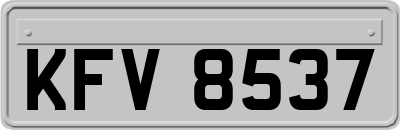 KFV 8537